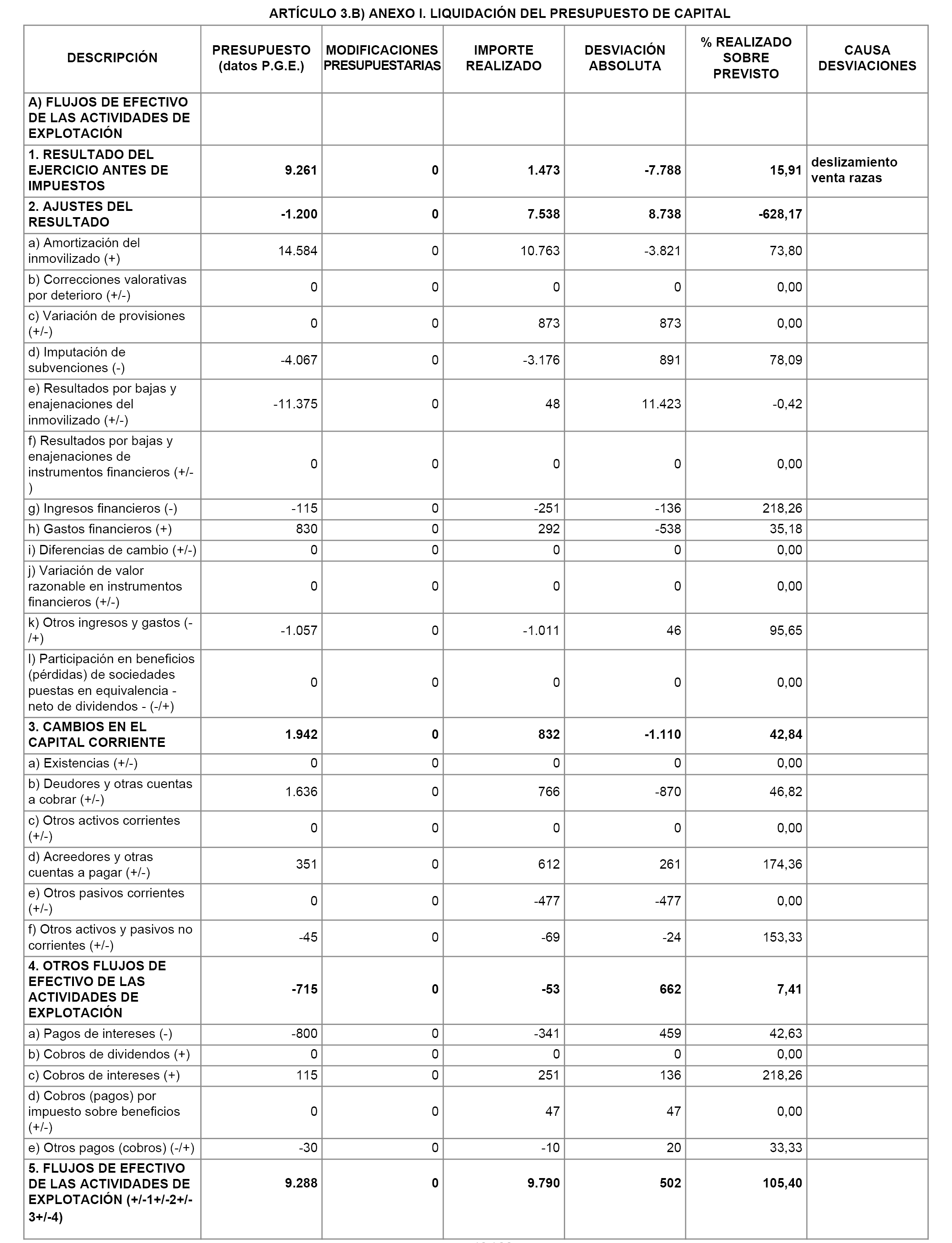 ARTÍCULO 3.B) ANEXO I. LIQUIDACIÓN DEL PRESUPUESTO DE CAPITAL

| DESCRIPCIÓN | PRESUPUESTO (datos P.G.E.) | MODIFICACIONES PRESUPUESTARIAS | IMPORTE REALIZADO | DESVIACIÓN ABSOLUTA | % REALIZADO SOBRE PREVISTO | CAUSA DESVIACIONES |
|---|---|---|---|---|---|---|
| A) FLUJOS DE EFECTIVO DE LAS ACTIVIDADES DE EXPLOTACIÓN | | | | | | |
| 1. RESULTADO DEL EJERCICIO ANTES DE IMPUESTOS | 9.261 | 0 | 1.473 | -7.788 | 15,91 | deslizamiento venta razas |
| 2. AJUSTES DEL RESULTADO | -1.200 | 0 | 7.538 | 8.738 | -628,17 | |
| a) Amortización del inmovilizado (+) | 14.584 | 0 | 10.763 | -3.821 | 73,80 | |
| b) Correcciones valorativas por deterioro (+/-) | 0 | 0 | 0 | 0 | 0,00 | |
| c) Variación de provisiones (+/-) | 0 | 0 | 873 | 873 | 0,00 | |
| d) Imputación de subvenciones (-) | -4.067 | 0 | -3.176 | 891 | 78,09 | |
| e) Resultados por bajas y enajenaciones del inmovilizado (+/-) | -11.375 | 0 | 48 | 11.423 | -0,42 | |
| f) Resultados por bajas y enajenaciones de instrumentos financieros (+/-) | 0 | 0 | 0 | 0 | 0,00 | |
| g) Ingresos financieros (-) | -115 | 0 | -251 | -136 | 218,26 | |
| h) Gastos financieros (+) | 830 | 0 | 292 | -538 | 35,18 | |
| i) Diferencias de cambio (+/-) | 0 | 0 | 0 | 0 | 0,00 | |
| j) Variación de valor razonable en instrumentos financieros (+/-) | 0 | 0 | 0 | 0 | 0,00 | |
| k) Otros ingresos y gastos (-/+) | -1.057 | 0 | -1.011 | 46 | 95,65 | |
| l) Participación en beneficios (pérdidas) de sociedades puestas en equivalencia - neto de dividendos - (-/+) | 0 | 0 | 0 | 0 | 0,00 | |
| 3. CAMBIOS EN EL CAPITAL CORRIENTE | 1.942 | 0 | 832 | -1.110 | 42,84 | |
| a) Existencias (+/-) | 0 | 0 | 0 | 0 | 0,00 | |
| b) Deudores y otras cuentas a cobrar (+/-) | 1.636 | 0 | 766 | -870 | 46,82 | |
| c) Otros activos corrientes (+/-) | 0 | 0 | 0 | 0 | 0,00 | |
| d) Acreedores y otras cuentas a pagar (+/-) | 351 | 0 | 612 | 261 | 174,36 | |
| e) Otros pasivos corrientes (+/-) | 0 | 0 | -477 | -477 | 0,00 | |
| f) Otros activos y pasivos no corrientes (+/-) | -45 | 0 | -69 | -24 | 153,33 | |
| 4. OTROS FLUJOS DE EFECTIVO DE LAS ACTIVIDADES DE EXPLOTACIÓN | -715 | 0 | -53 | 662 | 7,41 | |
| a) Pagos de intereses (-) | -800 | 0 | -341 | 459 | 42,63 | |
| b) Cobros de dividendos (+) | 0 | 0 | 0 | 0 | 0,00 | |
| c) Cobros de intereses (+) | 115 | 0 | 251 | 136 | 218,26 | |
| d) Cobros (pagos) por impuesto sobre beneficios (+/-) | 0 | 0 | 47 | 47 | 0,00 | |
| e) Otros pagos (cobros) (-/+) | -30 | 0 | -10 | 20 | 33,33 | |
| 5. FLUJOS DE EFECTIVO DE LAS ACTIVIDADES DE EXPLOTACIÓN (+/-1+/-2+/-3+/-4) | 9.288 | 0 | 9.790 | 502 | 105,40 | |